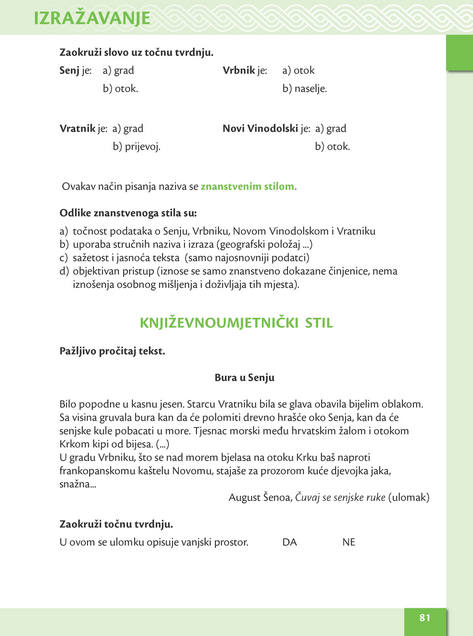 IZRAŽAVANJE

Zaokruži slovo uz točnu tvrdnju.

Senj je: a) grad
b) otok.

Vrbnik je: a) otok
b) naselje.

Vratnik je: a) grad
b) prijevoj.

Novi Vinodolski je: a) grad
b) otok.

Ovakav način pisanja naziva se znanstvenim stilom.

Odlike znanstvenoga stila su:
a) točnost podataka o Senju, Vrbniku, Novom Vinodolskom i Vratniku
b) uporaba stručnih naziva i izraza (geografski položaj ...)
c) sažetost i jasnoća teksta (samo najosnovniji podatci)
d) objektivan pristup (iznose se samo znanstveno dokazane činjenice, nema iznošenja osobnog mišljenja i doživljaja tih mjesta).

KNJIŽEVNOUMJETNIČKI STIL

Pažljivo pročitaj tekst.

Bura u Senju

Bilo popodne u kasnu jesen. Starcu Vratniku bila se glava obavila bijelim oblakom. Sa visina gruvala bura kan da će polomiti drevno hrašće oko Senja, kan da će senjske kule pobacati u more. Tjesnac morski među hrvatskim žalom i otokom Krkom kipi od bijesa. (...)
U gradu Vrbniku, što se nad morem bjelasa na otoku Krku baš naproti frankopanskomu kaštelu Novomu, stajaše za prozorom kuće djevojka jaka, snažna...

August Šenoa, Čuvaj se senjske ruke (ulomak)

Zaokruži točnu tvrdnju.

U ovom se ulomku opisuje vanjski prostor. DA NE

81